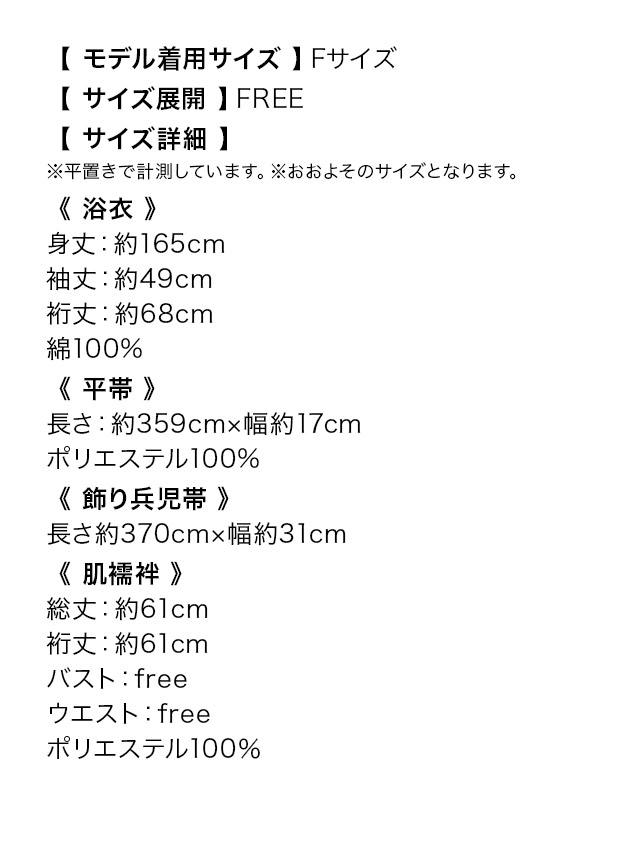 【 モデル着用サイズ 】Fサイズ
【 サイズ展開 】FREE
【 サイズ詳細 】
※平置きで計測しています。※おおよそのサイズとなります。

《 浴衣 》
身丈：約165cm
袖丈：約49cm
裄丈：約68cm
綿100%

《 平帯 》
長さ：約359cm×幅約17cm
ポリエステル100%

《 飾り兵児帯 》
長さ約370cm×幅約31cm

《 肌襦袢 》
総丈：約61cm
裄丈：約61cm
バスト：free
ウエスト：free
ポリエステル100%